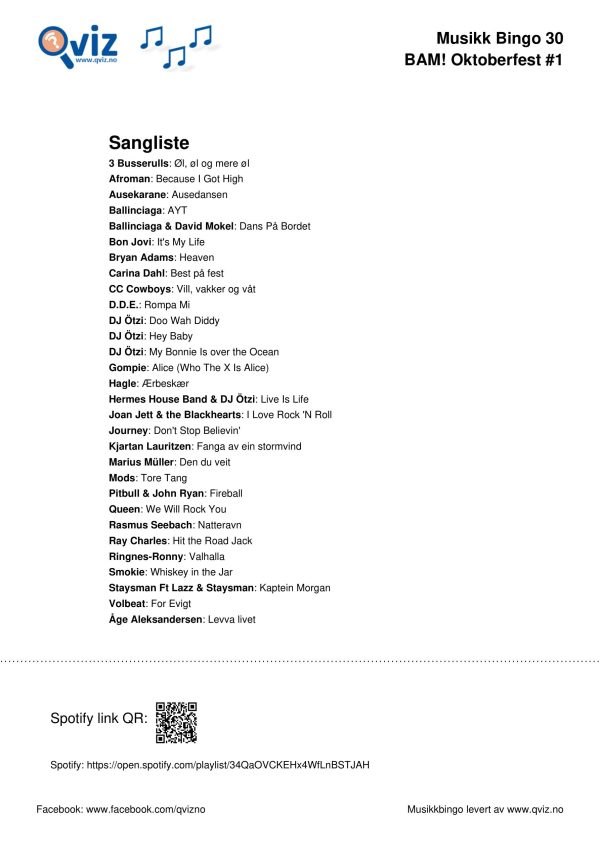 Qviz
www.qviz.no

Musikk Bingo 30
BAM! Oktoberfest #1

Sangliste

3 Busserulls: Øl, øl og mere øl
Afroman: Because I Got High
Ausekarane: Ausedansen
Ballinciaga: AYT
Ballinciaga & David Mokel: Dans På Bordet
Bon Jovi: It's My Life
Bryan Adams: Heaven
Carina Dahl: Best på fest
CC Cowboys: Vill, vakker og våt
D.D.E.: Rompa Mi
DJ Ötzi: Doo Wah Diddy
DJ Ötzi: Hey Baby
DJ Ötzi: My Bonnie Is over the Ocean
Gompie: Alice (Who The X Is Alice)
Hagle: Ærbeskær
Hermes House Band & DJ Ötzi: Live Is Life
Joan Jett & the Blackhearts: I Love Rock 'N Roll
Journey: Don't Stop Believin'
Kjartan Lauritzen: Fanga av ein stormvind
Marius Müller: Den du veit
Mods: Tore Tang
Pitbull & John Ryan: Fireball
Queen: We Will Rock You
Rasmus Seebach: Natteravn
Ray Charles: Hit the Road Jack
Ringnes-Ronny: Valhalla
Smokie: Whiskey in the Jar
Staysman Ft Lazz & Staysman: Kaptein Morgan
Volbeat: For Evigt
Åge Aleksandersen: Levva livet

Spotify link QR:

Spotify: https://open.spotify.com/playlist/34QaOVCKEHx4WfLnBSTJAH

Facebook: www.facebook.com/qvizno

Musikkbingo levert av www.qviz.no